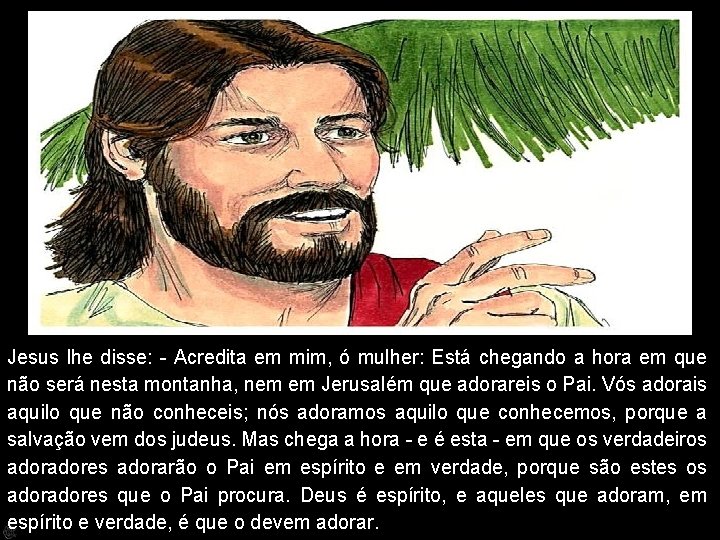 Jesus lhe disse: - Acredita em mim, ó mulher: Está chegando a hora em que não será nesta montanha, nem em Jerusalém que adorareis o Pai. Vós adorais aquilo que não conheceis; nós adoramos aquilo que conhecemos, porque a salvação vem dos judeus. Mas chega a hora - e é esta - em que os verdadeiros adoradores adorarão o Pai em espírito e em verdade, porque são estes os adoradores que o Pai procura. Deus é espírito, e aqueles que adoram, em espírito e verdade, é que o devem adorar.